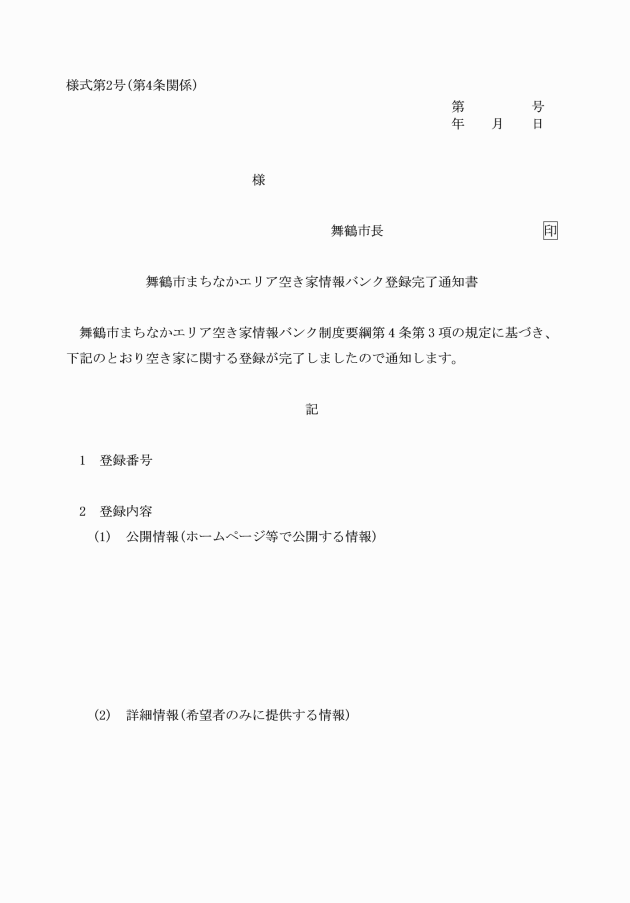 様式第2号(第4条関係)

第　　　　号
年　　月　　日

様

舞鶴市長　　　　　　　　　　　印

舞鶴市まちなかエリア空き家情報バンク登録完了通知書

舞鶴市まちなかエリア空き家情報バンク制度要綱第4条第3項の規定に基づき、下記のとおり空き家に関する登録が完了しましたので通知します。

記

1　登録番号

2　登録内容
(1)　公開情報(ホームページ等で公開する情報)

(2)　詳細情報(希望者のみに提供する情報)